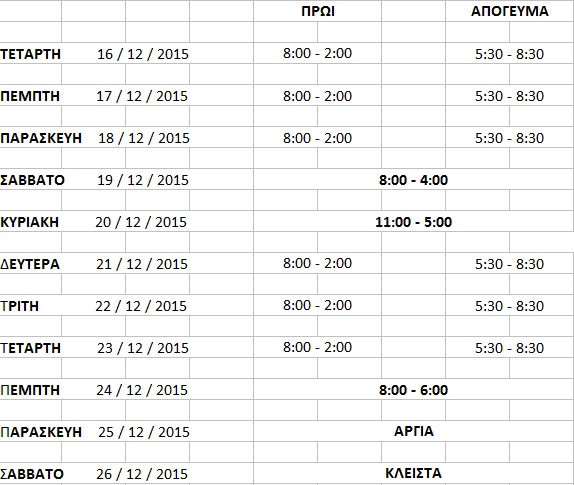 | | | ΠΡΩΙ | ΑΠΟΓΕΥΜΑ |
|---|---|---|---|
| ΤΕΤΑΡΤΗ | 16 / 12 / 2015 | 8:00 - 2:00 | 5:30 - 8:30 |
| ΠΕΜΠΤΗ | 17 / 12 / 2015 | 8:00 - 2:00 | 5:30 - 8:30 |
| ΠΑΡΑΣΚΕΥΗ | 18 / 12 / 2015 | 8:00 - 2:00 | 5:30 - 8:30 |
| ΣΑΒΒΑΤΟ | 19 / 12 / 2015 | 8:00 - 4:00 | |
| ΚΥΡΙΑΚΗ | 20 / 12 / 2015 | 11:00 - 5:00 | |
| ΔΕΥΤΕΡΑ | 21 / 12 / 2015 | 8:00 - 2:00 | 5:30 - 8:30 |
| ΤΡΙΤΗ | 22 / 12 / 2015 | 8:00 - 2:00 | 5:30 - 8:30 |
| ΤΕΤΑΡΤΗ | 23 / 12 / 2015 | 8:00 - 2:00 | 5:30 - 8:30 |
| ΠΕΜΠΤΗ | 24 / 12 / 2015 | 8:00 - 6:00 | |
| ΠΑΡΑΣΚΕΥΗ | 25 / 12 / 2015 | ΑΡΓΙΑ | |
| ΣΑΒΒΑΤΟ | 26 / 12 / 2015 | ΚΛΕΙΣΤΑ | |